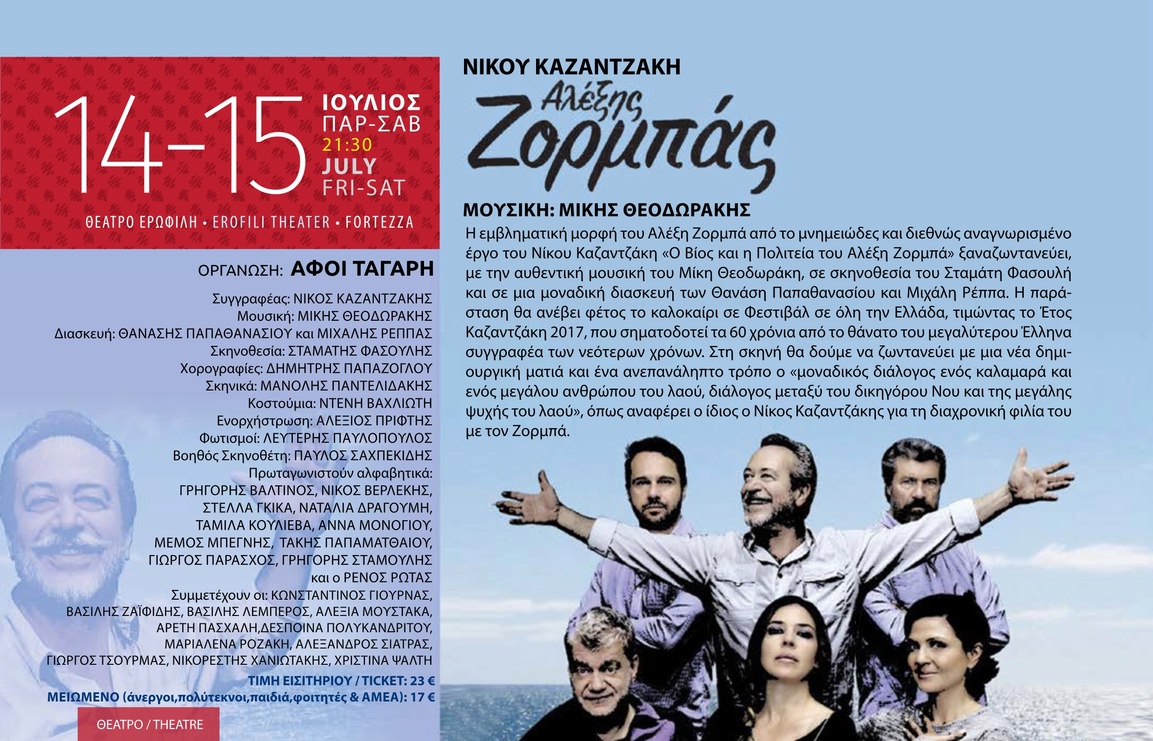 14-15 ΙΟΥΛΙΟΣ ΠΑΡ-ΣΑΒ 21:30 JULY FRI-SAT

ΘΕΑΤΡΟ ΕΡΩΦΙΛΗ • EROFILI THEATER • FORTEZZA

ΟΡΓΑΝΩΣΗ: ΑΦΟΙ ΤΑΓΑΡΗ

Συγγραφέας: ΝΙΚΟΣ ΚΑΖΑΝΤΖΑΚΗΣ
Μουσική: ΜΙΚΗΣ ΘΕΟΔΩΡΑΚΗΣ
Διασκευή: ΘΑΝΑΣΗΣ ΠΑΠΑΘΑΝΑΣΙΟΥ και ΜΙΧΑΛΗΣ ΡΕΠΠΑΣ
Σκηνοθεσία: ΣΤΑΜΑΤΗΣ ΦΑΣΟΥΛΗΣ
Χορογραφίες: ΔΗΜΗΤΡΗΣ ΠΑΠΑΖΟΓΛΟΥ
Σκηνικά: ΜΑΝΟΛΗΣ ΠΑΝΤΕΛΙΔΑΚΗΣ
Κοστούμια: ΝΤΕΝΗ ΒΑΧΛΙΩΤΗ
Ενορχήστρωση: ΑΛΕΞΙΟΣ ΠΡΙΦΤΗΣ
Φωτισμοί: ΛΕΥΤΕΡΗΣ ΠΑΥΛΟΠΟΥΛΟΣ
Βοηθός Σκηνοθέτη: ΠΑΥΛΟΣ ΣΑΧΠΕΚΙΔΗΣ
Πρωταγωνιστούν αλφαβητικά:
ΓΡΗΓΟΡΗΣ ΒΑΛΤΙΝΟΣ, ΝΙΚΟΣ ΒΕΡΛΕΚΗΣ, ΣΤΕΛΛΑ ΓΚΙΚΑ, ΝΑΤΑΛΙΑ ΔΡΑΓΟΥΜΗ, ΤΑΜΙΛΑ ΚΟΥΛΙΕΒΑ, ΑΝΝΑ ΜΟΝΟΓΙΟΥ, ΜΕΜΟΣ ΜΠΕΓΝΗΣ, ΤΑΚΗΣ ΠΑΠΑΜΑΤΘΑΙΟΥ, ΓΙΩΡΓΟΣ ΠΑΡΑΣΧΟΣ, ΓΡΗΓΟΡΗΣ ΣΤΑΜΟΥΛΗΣ και ο ΡΕΝΟΣ ΡΩΤΑΣ
Συμμετέχουν οι: ΚΩΝΣΤΑΝΤΙΝΟΣ ΓΙΟΥΡΝΑΣ, ΒΑΣΙΛΗΣ ΖΑΪΦΙΔΗΣ, ΒΑΣΙΛΗΣ ΛΕΜΠΕΡΟΣ, ΑΛΕΞΙΑ ΜΟΥΣΤΑΚΑ, ΑΡΕΤΗ ΠΑΣΧΑΛΗ,ΔΕΣΠΟΙΝΑ ΠΟΛΥΚΑΝΔΡΙΤΟΥ, ΜΑΡΙΑΛΕΝΑ ΡΟΖΑΚΗ, ΑΛΕΞΑΝΔΡΟΣ ΣΙΑΤΡΑΣ, ΓΙΩΡΓΟΣ ΤΣΟΥΡΜΑΣ, ΝΙΚΟΡΕΣΤΗΣ ΧΑΝΙΩΤΑΚΗΣ, ΧΡΙΣΤΙΝΑ ΨΑΛΤΗ
ΤΙΜΗ ΕΙΣΙΤΗΡΙΟΥ / TICKET: 23 €
ΜΕΙΩΜΕΝΟ (άνεργοι,πολύτεκνοι,παιδιά,φοιτητές & ΑΜΕΑ): 17 €

ΘΕΑΤΡΟ / THEATRE

ΝΙΚΟΥ ΚΑΖΑΝΤΖΑΚΗ
Αλέξης Ζορμπάς

ΜΟΥΣΙΚΗ: ΜΙΚΗΣ ΘΕΟΔΩΡΑΚΗΣ

Η εμβληματική μορφή του Αλέξη Ζορμπά από το μνημειώδες και διεθνώς αναγνωρισμένο έργο του Νίκου Καζαντζάκη «Ο Βίος και η Πολιτεία του Αλέξη Ζορμπά» ξαναζωντανεύει, με την αυθεντική μουσική του Μίκη Θεοδωράκη, σε σκηνοθεσία του Σταμάτη Φασουλή και σε μια μοναδική διασκευή των Θανάση Παπαθανασίου και Μιχάλη Ρέππα. Η παράσταση θα ανέβει φέτος το καλοκαίρι σε Φεστιβάλ σε όλη την Ελλάδα, τιμώντας το Έτος Καζαντζάκη 2017, που σηματοδοτεί τα 60 χρόνια από το θάνατο του μεγαλύτερου Έλληνα συγγραφέα των νεότερων χρόνων. Στη σκηνή θα δούμε να ζωντανεύει με μια νέα δημιουργική ματιά και ένα ανεπανάληπτο τρόπο ο «μοναδικός διάλογος ενός καλαμαρά και ενός μεγάλου ανθρώπου του λαού, διάλογος μεταξύ του δικηγόρου Νου και της μεγάλης ψυχής του λαού», όπως αναφέρει ο ίδιος ο Νίκος Καζαντζάκης για τη διαχρονική φιλία του με τον Ζορμπά.